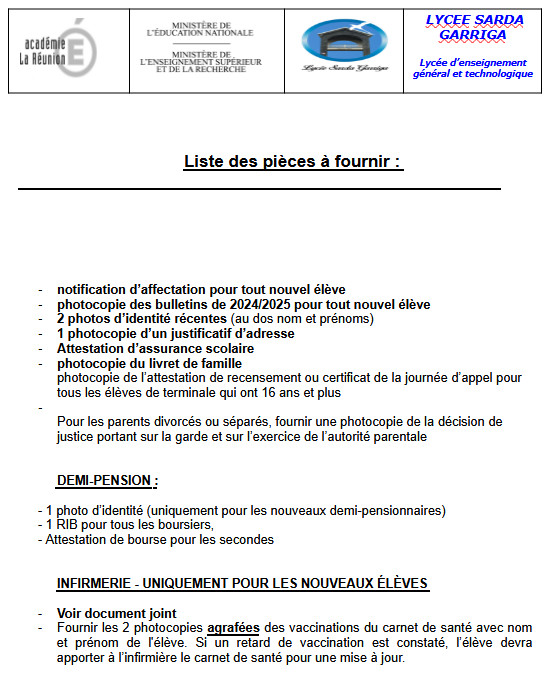 académie La Réunion

MINISTÈRE DE L'ÉDUCATION NATIONALE

MINISTÈRE DE L'ENSEIGNEMENT SUPÉRIEUR ET DE LA RECHERCHE

Lycée Sarda Garriga

LYCEE SARDA GARRIGA

Lycée d'enseignement général et technologique

Liste des pièces à fournir :

- notification d'affectation pour tout nouvel élève
- photocopie des bulletins de 2024/2025 pour tout nouvel élève
- 2 photos d'identité récentes (au dos nom et prénoms)
- 1 photocopie d'un justificatif d'adresse
- Attestation d'assurance scolaire
- photocopie du livret de famille
photocopie de l'attestation de recensement ou certificat de la journée d'appel pour tous les élèves de terminale qui ont 16 ans et plus
-
Pour les parents divorcés ou séparés, fournir une photocopie de la décision de justice portant sur la garde et sur l'exercice de l'autorité parentale

DEMI-PENSION :

- 1 photo d'identité (uniquement pour les nouveaux demi-pensionnaires)
- 1 RIB pour tous les boursiers,
- Attestation de bourse pour les secondes

INFIRMERIE - UNIQUEMENT POUR LES NOUVEAUX ÉLÈVES

- Voir document joint
- Fournir les 2 photocopies agrafées des vaccinations du carnet de santé avec nom et prénom de l'élève. Si un retard de vaccination est constaté, l'élève devra apporter à l'infirmière le carnet de santé pour une mise à jour.